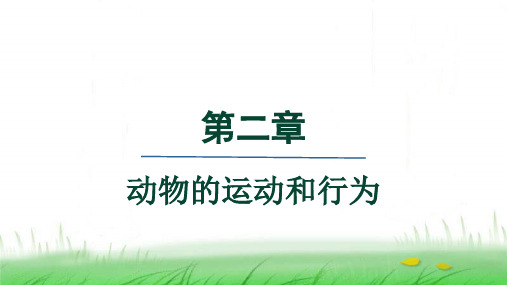 第二章

动物的运动和行为